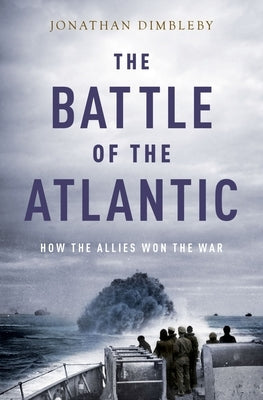 JONATHAN DIMBLEBY

THE BATTLE OF THE ATLANTIC

HOW THE ALLIES WON THE WAR